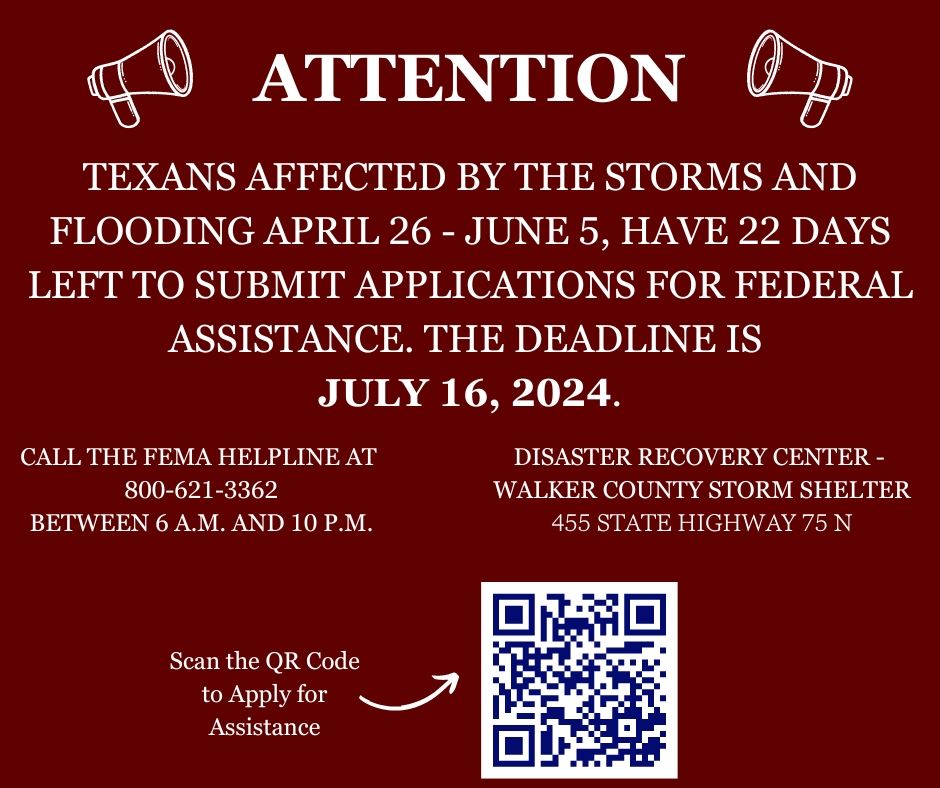 ATTENTION

TEXANS AFFECTED BY THE STORMS AND FLOODING APRIL 26 - JUNE 5, HAVE 22 DAYS LEFT TO SUBMIT APPLICATIONS FOR FEDERAL ASSISTANCE. THE DEADLINE IS JULY 16, 2024.

CALL THE FEMA HELPLINE AT 800-621-3362 BETWEEN 6 A.M. AND 10 P.M.

DISASTER RECOVERY CENTER - WALKER COUNTY STORM SHELTER 455 STATE HIGHWAY 75 N

Scan the QR Code to Apply for Assistance